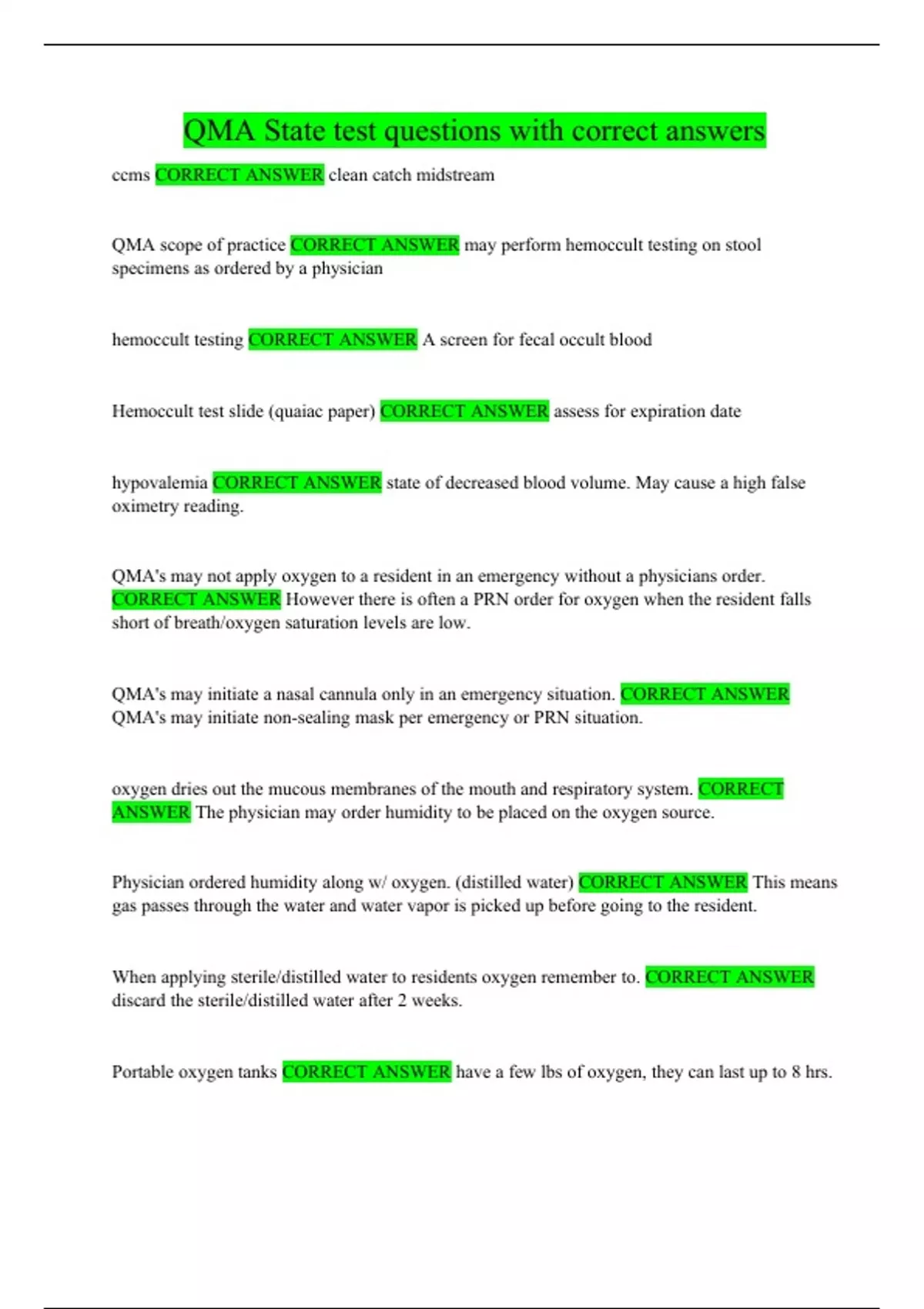 QMA State test questions with correct answers

ccms CORRECT ANSWER clean catch midstream

QMA scope of practice CORRECT ANSWER may perform hemoccult testing on stool specimens as ordered by a physician

hemoccult testing CORRECT ANSWER A screen for fecal occult blood

Hemoccult test slide (quaiac paper) CORRECT ANSWER assess for expiration date

hypovalemia CORRECT ANSWER state of decreased blood volume. May cause a high false oximetry reading.

QMA's may not apply oxygen to a resident in an emergency without a physicians order. CORRECT ANSWER However there is often a PRN order for oxygen when the resident falls short of breath/oxygen saturation levels are low.

QMA's may initiate a nasal cannula only in an emergency situation. CORRECT ANSWER QMA's may initiate non-sealing mask per emergency or PRN situation.

oxygen dries out the mucous membranes of the mouth and respiratory system. CORRECT ANSWER The physician may order humidity to be placed on the oxygen source.

Physician ordered humidity along w/ oxygen. (distilled water) CORRECT ANSWER This means gas passes through the water and water vapor is picked up before going to the resident.

When applying sterile/distilled water to residents oxygen remember to. CORRECT ANSWER discard the sterile/distilled water after 2 weeks.

Portable oxygen tanks CORRECT ANSWER have a few lbs of oxygen, they can last up to 8 hrs.